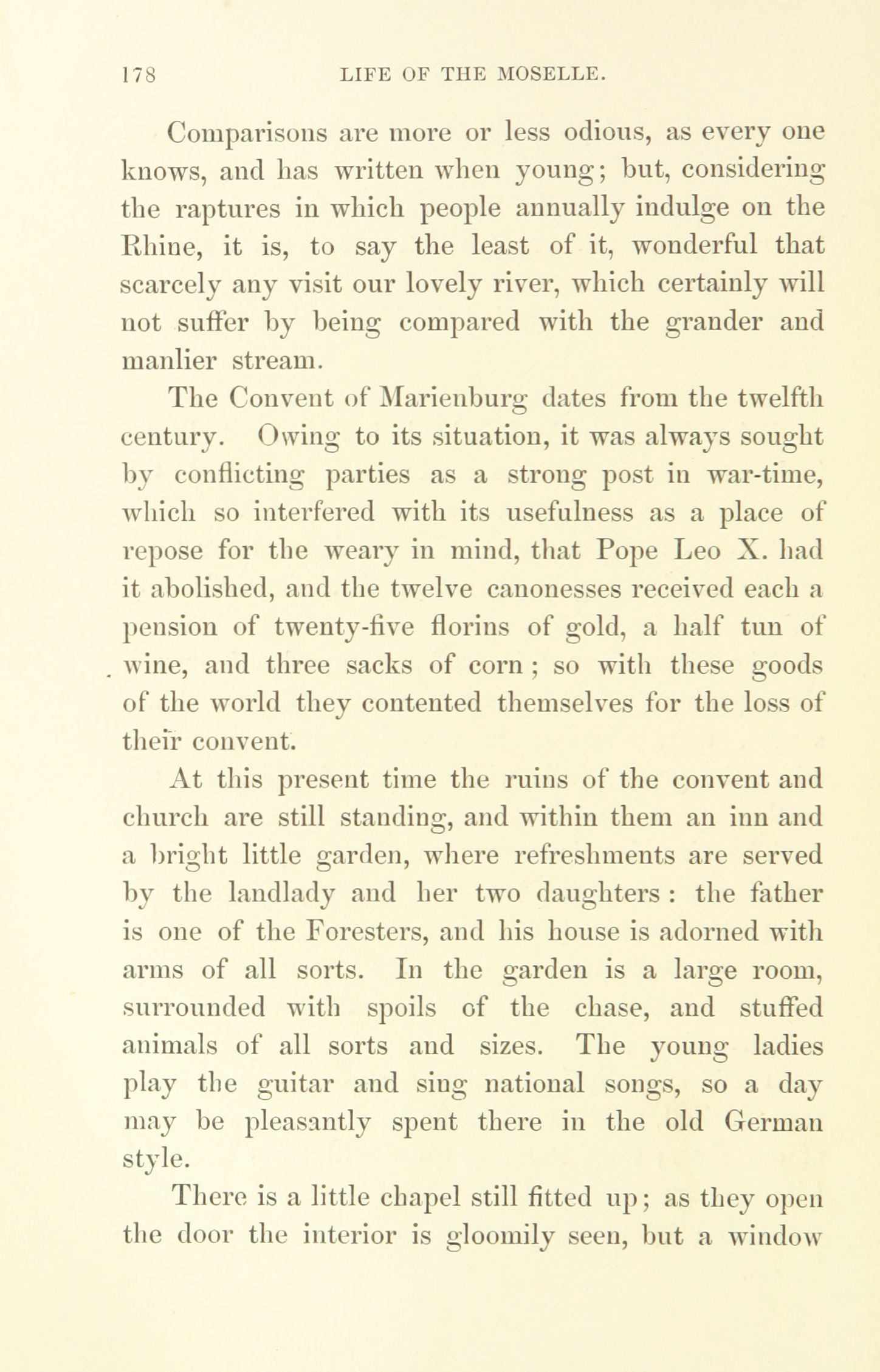 178 LIFE OF THE MOSELLE.

Comparisons are more or less odious, as every one knows, and has written when young; but, considering the raptures in which people annually indulge on the Rhine, it is, to say the least of it, wonderful that scarcely any visit our lovely river, which certainly will not suffer by being compared with the grander and manlier stream.

The Convent of Marienburg dates from the twelfth century. Owing to its situation, it was always sought by conflicting parties as a strong post in war-time, which so interfered with its usefulness as a place of repose for the weary in mind, that Pope Leo X. had it abolished, and the twelve canonesses received each a pension of twenty-five florins of gold, a half tun of wine, and three sacks of corn; so with these goods of the world they contented themselves for the loss of their convent.

At this present time the ruins of the convent and church are still standing, and within them an inn and a bright little garden, where refreshments are served by the landlady and her two daughters: the father is one of the Foresters, and his house is adorned with arms of all sorts. In the garden is a large room, surrounded with spoils of the chase, and stuffed animals of all sorts and sizes. The young ladies play the guitar and sing national songs, so a day may be pleasantly spent there in the old German style.

There is a little chapel still fitted up; as they open the door the interior is gloomily seen, but a window